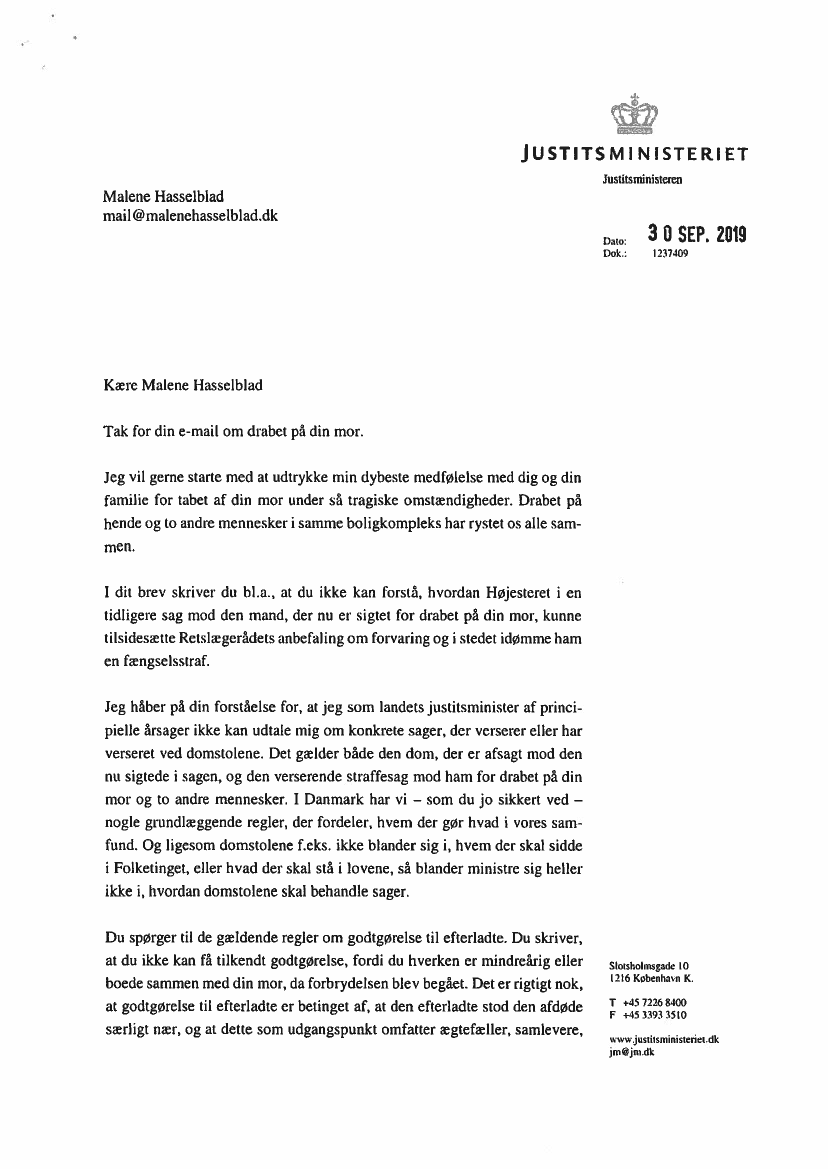 JUSTITSMINISTERIET

Justitsministeren

Malene Hasselblad
mail@malenehasselblad.dk

Dato: 30 SEP. 2019
Dok.: 1237409

Kære Malene Hasselblad

Tak for din e-mail om drabet på din mor.

Jeg vil gerne starte med at udtrykke min dybeste medfølelse med dig og din familie for tabet af din mor under så tragiske omstændigheder. Drabet på hende og to andre mennesker i samme boligkompleks har rystet os alle sammen.

I dit brev skriver du bl.a., at du ikke kan forstå, hvordan Højesteret i en tidligere sag mod den mand, der nu er sigtet for drabet på din mor, kunne tilsidesætte Retslægerådets anbefaling om forvaring og i stedet idømme ham en fængselsstraf.

Jeg håber på din forståelse for, at jeg som landets justitsminister af principielle årsager ikke kan udtale mig om konkrete sager, der verserer eller har verseret ved domstolene. Det gælder både den dom, der er afsagt mod den nu sigtede i sagen, og den verserende straffesag mod ham for drabet på din mor og to andre mennesker. I Danmark har vi – som du jo sikkert ved – nogle grundlæggende regler, der fordeler, hvem der gør hvad i vores samfund. Og ligesom domstolene f.eks. ikke blander sig i, hvem der skal sidde i Folketinget, eller hvad der skal stå i lovene, så blander ministre sig heller ikke i, hvordan domstolene skal behandle sager.

Du spørger til de gældende regler om godtgørelse til efterladte. Du skriver, at du ikke kan få tilkendt godtgørelse, fordi du hverken er mindreårig eller boede sammen med din mor, da forbrydelsen blev begået. Det er rigtigt nok, at godtgørelse til efterladte er betinget af, at den efterladte stod den afdøde særligt nær, og at dette som udgangspunkt omfatter ægtefæller, samlevere,

Slotsholmsgade 10
1216 København K.

T +45 7226 8400
F +45 3393 3510

www.justitsministeriet.dk
jm@jm.dk